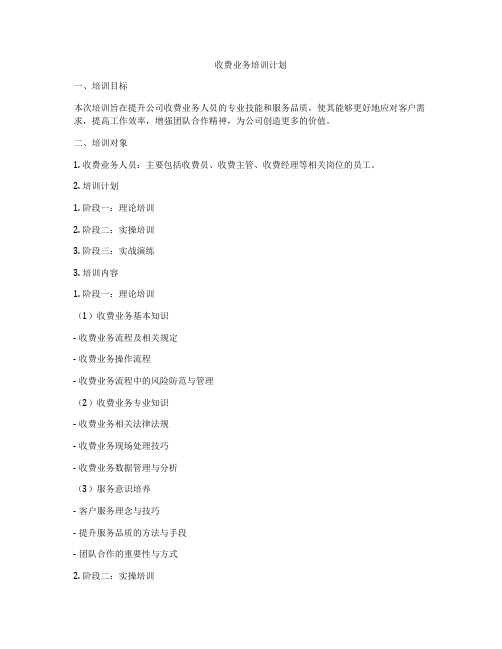 收费业务培训计划

一、培训目标

本次培训旨在提升公司收费业务人员的专业技能和服务品质，使其能够更好地应对客户需求，提高工作效率，增强团队合作精神，为公司创造更多的价值。

二、培训对象

1. 收费业务人员：主要包括收费员、收费主管、收费经理等相关岗位的员工。

2. 培训计划

1. 阶段一：理论培训

2. 阶段二：实操培训

3. 阶段三：实战演练

3. 培训内容

1. 阶段一：理论培训

（1）收费业务基本知识

- 收费业务流程及相关规定

- 收费业务操作流程

- 收费业务流程中的风险防范与管理

（2）收费业务专业知识

- 收费业务相关法律法规

- 收费业务现场处理技巧

- 收费业务数据管理与分析

（3）服务意识培养

- 客户服务理念与技巧

- 提升服务品质的方法与手段

- 团队合作的重要性与方式

2. 阶段二：实操培训